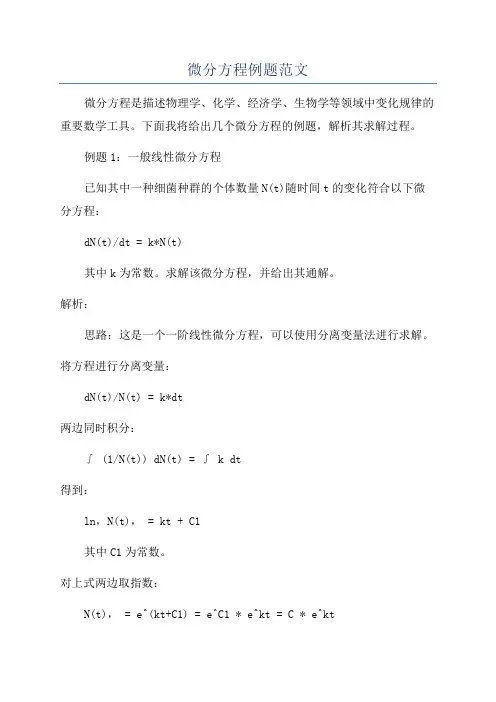 微分方程例题范文

微分方程是描述物理学、化学、经济学、生物学等领域中变化规律的重要数学工具。下面我将给出几个微分方程的例题，解析其求解过程。

例题 1：一般线性微分方程

已知其中一种细菌种群的个体数量 N(t)随时间 t 的变化符合以下微分方程：

dN(t)/dt = k*N(t)

其中 k 为常数。求解该微分方程，并给出其通解。

解析：

思路：这是一个一阶线性微分方程，可以使用分离变量法进行求解。

将方程进行分离变量：

dN(t)/N(t) = k*dt

两边同时积分：

∫ (1/N(t)) dN(t) = ∫ k dt

得到：

ln，N(t)， = kt + C1

其中 C1 为常数。

对上式两边取指数：

N(t)， = e^(kt+C1) = e^C1 * e^kt = C * e^kt